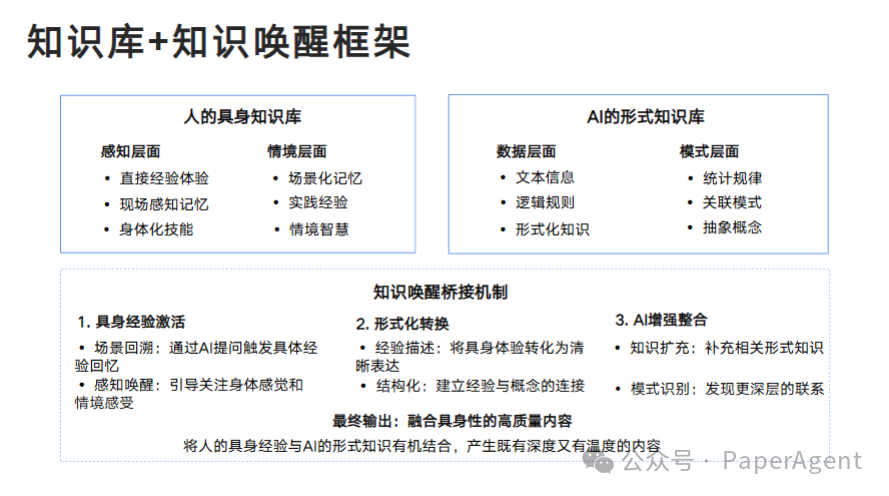 知识库+知识唤醒框架

人的具身知识库

感知层面
• 直接经验体验
• 现场感知记忆
• 身体化技能

情境层面
• 场景化记忆
• 实践经验
• 情境智慧

AI的形式知识库

数据层面
• 文本信息
• 逻辑规则
• 形式化知识

模式层面
• 统计规律
• 关联模式
• 抽象概念

知识唤醒桥接机制

1. 具身经验激活
• 场景回溯：通过AI提问触发具体经验回忆
• 感知唤醒：引导关注身体感觉和情境感受

2. 形式化转换
• 经验描述：将具身体验转化为清晰表达
• 结构化：建立经验与概念的连接

3. AI增强整合
• 知识扩充：补充相关形式知识
• 模式识别：发现更深层的联系

最终输出：融合具身性的高质量内容
将人的具身经验与AI的形式知识有机结合，产生既有深度又有温度的内容

公众号 · PaperAgent